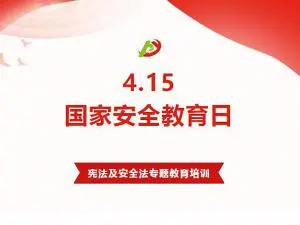 4.15
国家安全教育日

宪法及安全法专题教育培训